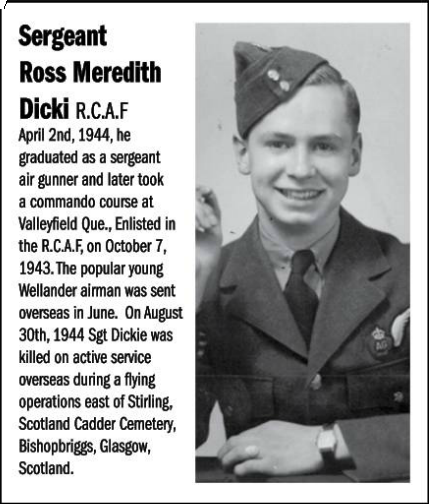 Sergeant Ross Meredith Dicki R.C.A.F

April 2nd, 1944, he graduated as a sergeant air gunner and later took a commando course at Valleyfield Que., Enlisted in the R.C.A.F, on October 7, 1943. The popular young Wellander airman was sent overseas in June. On August 30th, 1944 Sgt Dickie was killed on active service overseas during a flying operations east of Stirling, Scotland Cadder Cemetery, Bishopbriggs, Glasgow, Scotland.